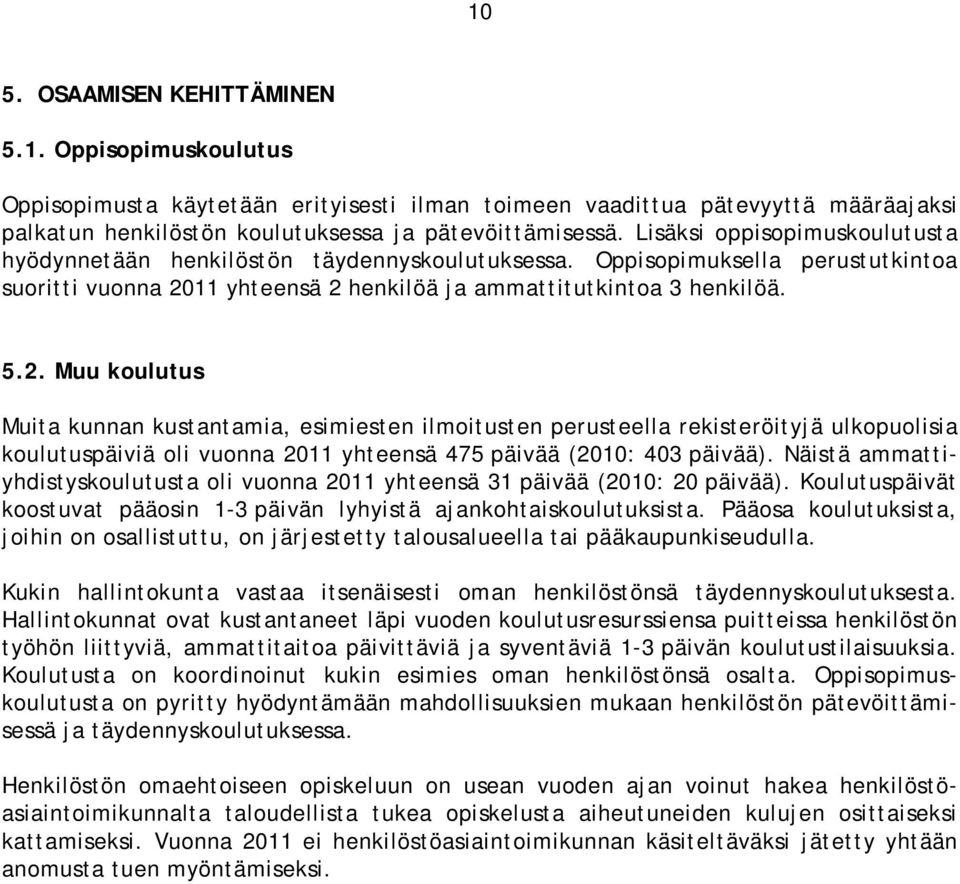 10

5. OSAAMISEN KEHITTÄMINEN

5.1. Oppisopimuskoulutus

Oppisopimusta käytetään erityisesti ilman toimeen vaadittua pätevyyttä määräajaksi palkatun henkilöstön koulutuksessa ja pätevöittämisessä. Lisäksi oppisopimuskoulutusta hyödynnetään henkilöstön täydennyskoulutuksessa. Oppisopimuksella perustutkintoa suoritti vuonna 2011 yhteensä 2 henkilöä ja ammattitutkintoa 3 henkilöä.

5.2. Muu koulutus

Muita kunnan kustantamia, esimiesten ilmoitusten perusteella rekisteröityjä ulkopuolisia koulutuspäiviä oli vuonna 2011 yhteensä 475 päivää (2010: 403 päivää). Näistä ammattiyhdistyskoulutusta oli vuonna 2011 yhteensä 31 päivää (2010: 20 päivää). Koulutuspäivät koostuvat pääosin 1-3 päivän lyhyistä ajankohtaiskoulutuksista. Pääosa koulutuksista, joihin on osallistuttu, on järjestetty talousalueella tai pääkaupunkiseudulla.

Kukin hallintokunta vastaa itsenäisesti oman henkilöstönsä täydennyskoulutuksesta. Hallintokunnat ovat kustantaneet läpi vuoden koulutusresurssiensa puitteissa henkilöstön työhön liittyviä, ammattitaitoa päivittäviä ja syventäviä 1-3 päivän koulutustilaisuuksia. Koulutusta on koordinoinut kukin esimies oman henkilöstönsä osalta. Oppisopimuskoulutusta on pyritty hyödyntämään mahdollisuuksien mukaan henkilöstön pätevöittämisessä ja täydennyskoulutuksessa.

Henkilöstön omaehtoiseen opiskeluun on usean vuoden ajan voinut hakea henkilöstöasiaintoimikunnalta taloudellista tukea opiskelusta aiheutuneiden kulujen osittaiseksi kattamiseksi. Vuonna 2011 ei henkilöstöasiaintoimikunnan käsiteltäväksi jätetty yhtään anomusta tuen myöntämiseksi.